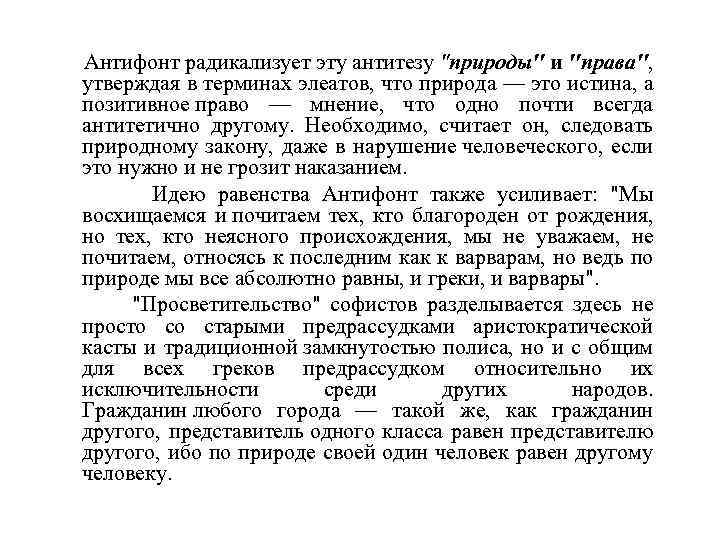 Антифонт радикализует эту антитезу "природы" и "права", утверждая в терминах элеатов, что природа — это истина, а позитивное право — мнение, что одно почти всегда антитетично другому. Необходимо, считает он, следовать природному закону, даже в нарушение человеческого, если это нужно и не грозит наказанием.

Идею равенства Антифонт также усиливает: "Мы восхищаемся и почитаем тех, кто благороден от рождения, но тех, кто неясного происхождения, мы не уважаем, не почитаем, относясь к последним как к варварам, но ведь по природе мы все абсолютно равны, и греки, и варвары".

"Просветительство" софистов разделывается здесь не просто со старыми предрассудками аристократической касты и традиционной замкнутостью полиса, но и с общим для всех греков предрассудком относительно их исключительности среди других народов. Гражданин любого города — такой же, как гражданин другого, представитель одного класса равен представителю другого, ибо по природе своей один человек равен другому человеку.